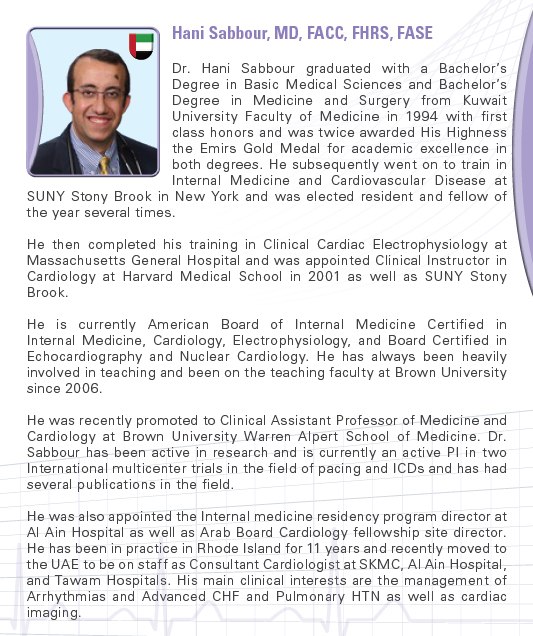 Hani Sabbour, MD, FACC, FHRS, FASE

Dr. Hani Sabbour graduated with a Bachelor's Degree in Basic Medical Sciences and Bachelor's Degree in Medicine and Surgery from Kuwait University Faculty of Medicine in 1994 with first class honors and was twice awarded His Highness the Emirs Gold Medal for academic excellence in both degrees. He subsequently went on to train in Internal Medicine and Cardiovascular Disease at SUNY Stony Brook in New York and was elected resident and fellow of the year several times.

He then completed his training in Clinical Cardiac Electrophysiology at Massachusetts General Hospital and was appointed Clinical Instructor in Cardiology at Harvard Medical School in 2001 as well as SUNY Stony Brook.

He is currently American Board of Internal Medicine Certified in Internal Medicine, Cardiology, Electrophysiology, and Board Certified in Echocardiography and Nuclear Cardiology. He has always been heavily involved in teaching and been on the teaching faculty at Brown University since 2006.

He was recently promoted to Clinical Assistant Professor of Medicine and Cardiology at Brown University Warren Alpert School of Medicine. Dr. Sabbour has been active in research and is currently an active PI in two International multicenter trials in the field of pacing and ICDs and has had several publications in the field.

He was also appointed the Internal medicine residency program director at Al Ain Hospital as well as Arab Board Cardiology fellowship site director. He has been in practice in Rhode Island for 11 years and recently moved to the UAE to be on staff as Consultant Cardiologist at SKMC, Al Ain Hospital, and Tawam Hospitals. His main clinical interests are the management of Arrhythmias and Advanced CHF and Pulmonary HTN as well as cardiac imaging.